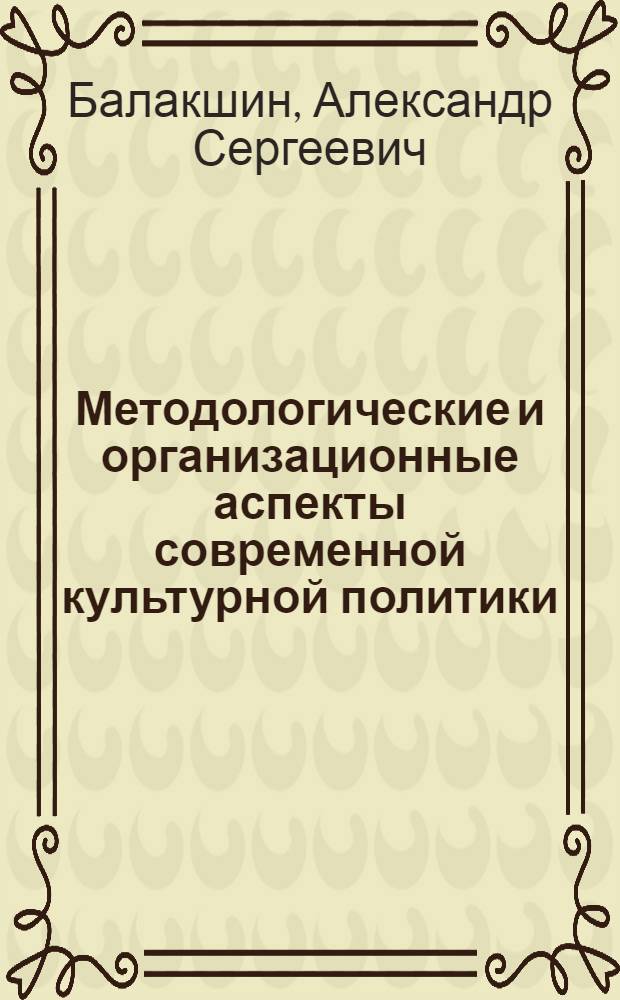 Балакшин, Александр Сергеевич

Методологические и организационные аспекты современной культурной политики